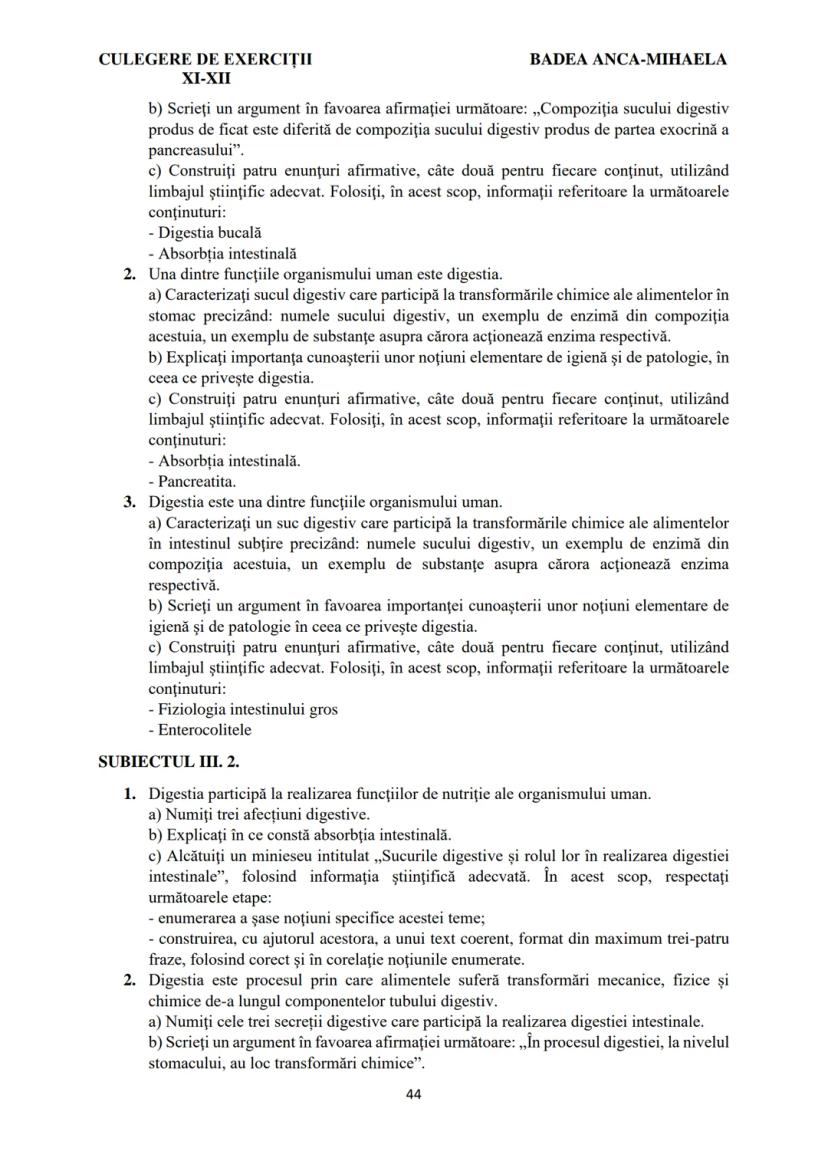 CULEGERE DE EXERCIȚII XI-XII
BADEA ANCA-MIHAELA

b) Scrieți un argument în favoarea afirmației următoare: „Compoziția sucului digestiv produs de ficat este diferită de compoziția sucului digestiv produs de partea exocrină a pancreasului”.
c) Construiți patru enunțuri afirmative, câte două pentru fiecare conținut, utilizând limbajul științific adecvat. Folosiți, în acest scop, informații referitoare la următoarele conținuturi:
- Digestia bucală
- Absorbția intestinală

2. Una dintre funcțiile organismului uman este digestia.
a) Caracterizați sucul digestiv care participă la transformările chimice ale alimentelor în stomac precizând: numele sucului digestiv, un exemplu de enzimă din compoziția acestuia, un exemplu de substanțe asupra cărora acționează enzima respectivă.
b) Explicați importanța cunoașterii unor noțiuni elementare de igienă și de patologie, în ceea ce privește digestia.
c) Construiți patru enunțuri afirmative, câte două pentru fiecare conținut, utilizând limbajul științific adecvat. Folosiți, în acest scop, informații referitoare la următoarele conținuturi:
- Absorbția intestinală.
- Pancreatita.

3. Digestia este una dintre funcțiile organismului uman.
a) Caracterizați un suc digestiv care participă la transformările chimice ale alimentelor în intestinul subțire precizând: numele sucului digestiv, un exemplu de enzimă din compoziția acestuia, un exemplu de substanțe asupra cărora acționează enzima respectivă.
b) Scrieți un argument în favoarea importanței cunoașterii unor noțiuni elementare de igienă și de patologie în ceea ce privește digestia.
c) Construiți patru enunțuri afirmative, câte două pentru fiecare conținut, utilizând limbajul științific adecvat. Folosiți, în acest scop, informații referitoare la următoarele conținuturi:
- Fiziologia intestinului gros
- Enterocolitele

SUBIECTUL III. 2.

1. Digestia participă la realizarea funcțiilor de nutriție ale organismului uman.
a) Numiți trei afecțiuni digestive.
b) Explicați în ce constă absorbția intestinală.
c) Alcătuiți un minieseu intitulat „Sucurile digestive și rolul lor în realizarea digestiei intestinale”, folosind informația științifică adecvată. În acest scop, respectați următoarele etape:
- enumerarea a șase noțiuni specifice acestei teme;
- construirea, cu ajutorul acestora, a unui text coerent, format din maximum trei-patru fraze, folosind corect și în corelație noțiunile enumerate.

2. Digestia este procesul prin care alimentele suferă transformări mecanice, fizice și chimice de-a lungul componentelor tubului digestiv.
a) Numiți cele trei secreții digestive care participă la realizarea digestiei intestinale.
b) Scrieți un argument în favoarea afirmației următoare: „În procesul digestiei, la nivelul stomacului, au loc transformări chimice”.

44